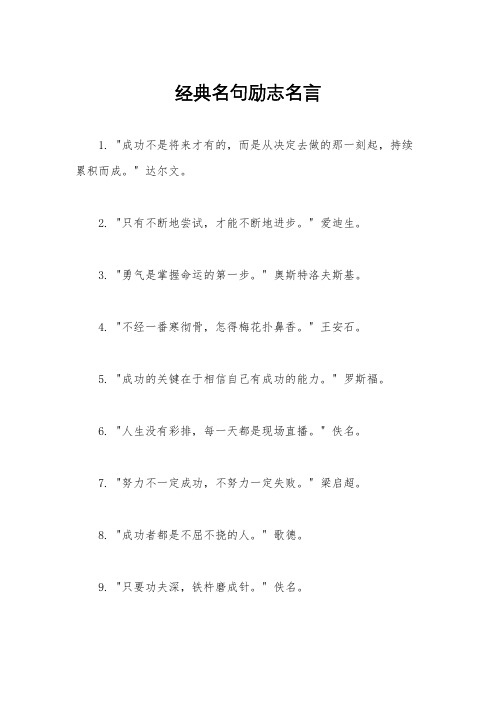 经典名句励志名言

1. "成功不是将来才有的，而是从决定去做的那一刻起，持续累积而成。" 达尔文。

2. "只有不断地尝试，才能不断地进步。" 爱迪生。

3. "勇气是掌握命运的第一步。" 奥斯特洛夫斯基。

4. "不经一番寒彻骨，怎得梅花扑鼻香。" 王安石。

5. "成功的关键在于相信自己有成功的能力。" 罗斯福。

6. "人生没有彩排，每一天都是现场直播。" 佚名。

7. "努力不一定成功，不努力一定失败。" 梁启超。

8. "成功者都是不屈不挠的人。" 歌德。

9. "只要功夫深，铁杵磨成针。" 佚名。